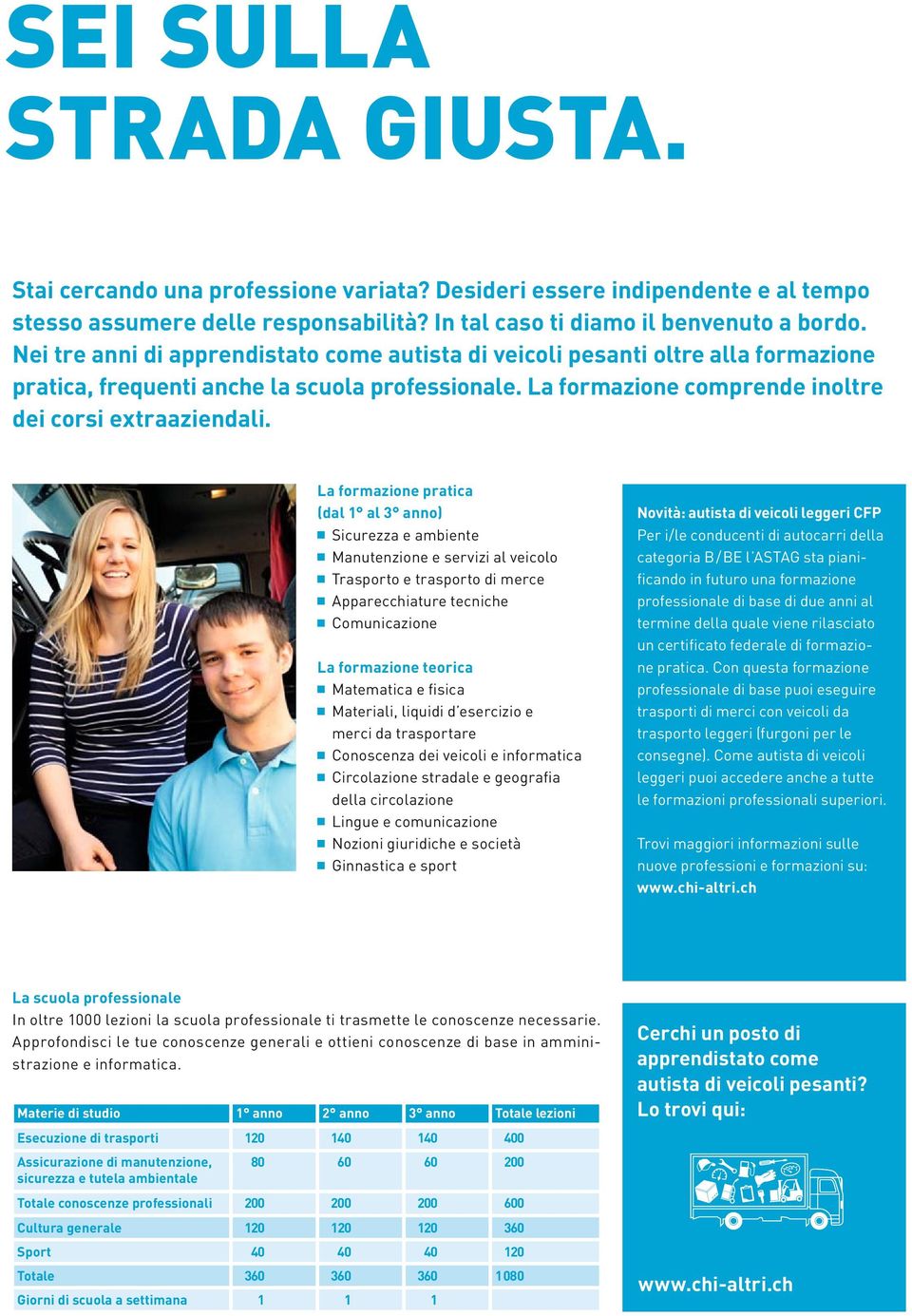 SEI SULLA STRADA GIUSTA.

Stai cercando una professione variata? Desideri essere indipendente e al tempo stesso assumere delle responsabilità? In tal caso ti diamo il benvenuto a bordo. Nei tre anni di apprendistato come autista di veicoli pesanti oltre alla formazione pratica, frequenti anche la scuola professionale. La formazione comprende inoltre dei corsi extraaziendali.

La formazione pratica (dal 1° al 3° anno)
Sicurezza e ambiente
Manutenzione e servizi al veicolo
Trasporto e trasporto di merce
Apparecchiature tecniche
Comunicazione

La formazione teorica
Matematica e fisica
Materiali, liquidi d'esercizio e merci da trasportare
Conoscenza dei veicoli e informatica
Circolazione stradale e geografia della circolazione
Lingue e comunicazione
Nozioni giuridiche e società
Ginnastica e sport

Novità: autista di veicoli leggeri CFP
Per i/le conducenti di autocarri della categoria B/BE l'ASTAG sta pianificando in futuro una formazione professionale di base di due anni al termine della quale viene rilasciato un certificato federale di formazione pratica. Con questa formazione professionale di base puoi eseguire trasporti di merci con veicoli da trasporto leggeri (furgoni per le consegne). Come autista di veicoli leggeri puoi accedere anche a tutte le formazioni professionali superiori.

Trovi maggiori informazioni sulle nuove professioni e formazioni su: www.chi-altri.ch

La scuola professionale
In oltre 1000 lezioni la scuola professionale ti trasmette le conoscenze necessarie. Approfondisci le tue conoscenze generali e ottieni conoscenze di base in amministrazione e informatica.

| Materie di studio | 1° anno | 2° anno | 3° anno | Totale lezioni |
|---|---|---|---|---|
| Esecuzione di trasporti | 120 | 140 | 140 | 400 |
| Assicurazione di manutenzione, sicurezza e tutela ambientale | 80 | 60 | 60 | 200 |
| Totale conoscenze professionali | 200 | 200 | 200 | 600 |
| Cultura generale | 120 | 120 | 120 | 360 |
| Sport | 40 | 40 | 40 | 120 |
| Totale | 360 | 360 | 360 | 1080 |
| Giorni di scuola a settimana | 1 | 1 | 1 | |

Cerchi un posto di apprendistato come autista di veicoli pesanti? Lo trovi qui:

www.chi-altri.ch